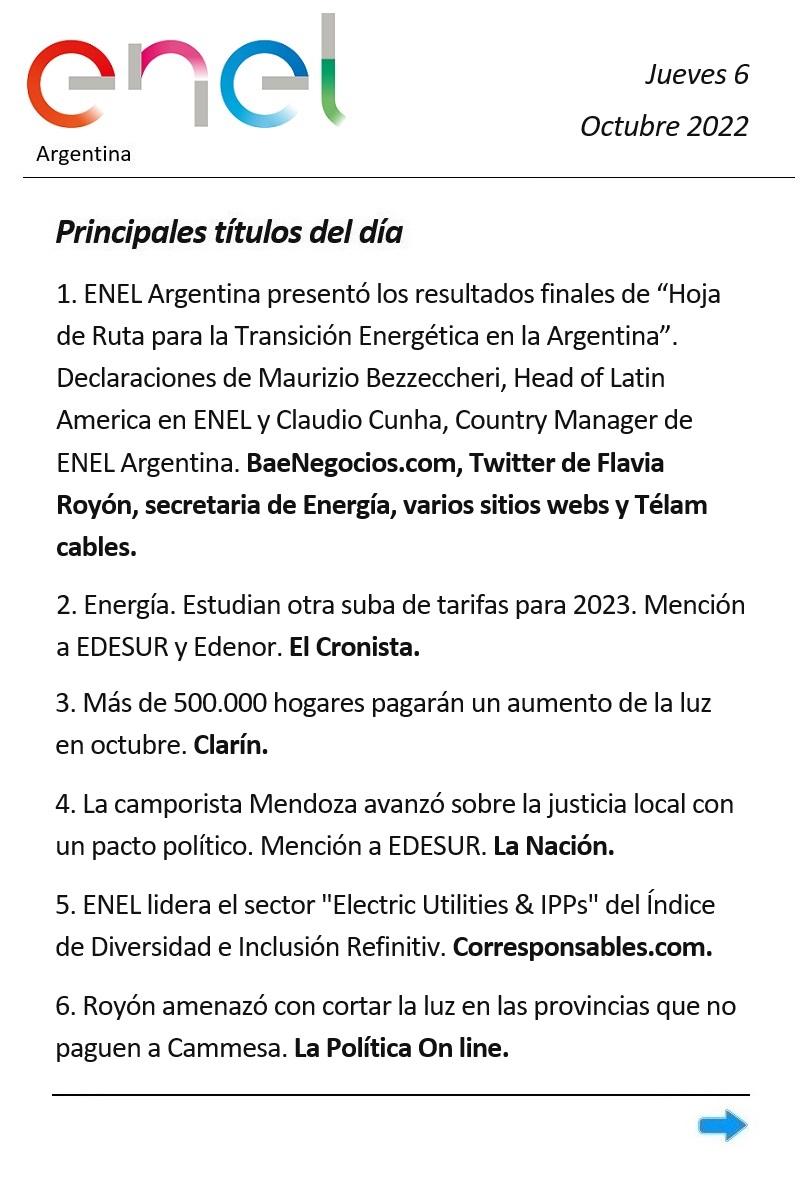 enel
Argentina

Jueves 6
Octubre 2022

Principales títulos del día

1. ENEL Argentina presentó los resultados finales de “Hoja de Ruta para la Transición Energética en la Argentina”. Declaraciones de Maurizio Bezzeccheri, Head of Latin America en ENEL y Claudio Cunha, Country Manager de ENEL Argentina. BaeNegocios.com, Twitter de Flavia Royón, secretaria de Energía, varios sitios webs y Télam cables.

2. Energía. Estudian otra suba de tarifas para 2023. Mención a EDESUR y Edenor. El Cronista.

3. Más de 500.000 hogares pagarán un aumento de la luz en octubre. Clarín.

4. La camporista Mendoza avanzó sobre la justicia local con un pacto político. Mención a EDESUR. La Nación.

5. ENEL lidera el sector "Electric Utilities & IPPs" del Índice de Diversidad e Inclusión Refinitiv. Corresponsables.com.

6. Royón amenazó con cortar la luz en las provincias que no paguen a Cammesa. La Política On line.